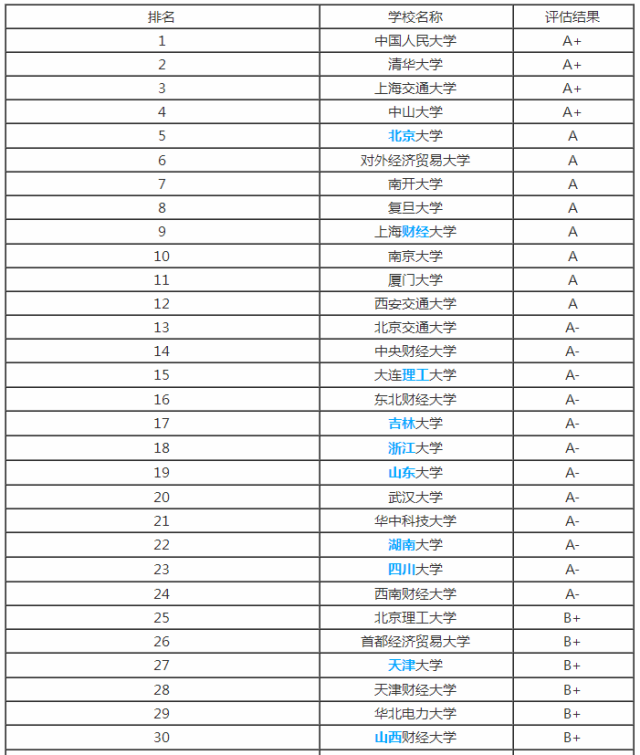 | 排名 | 学校名称 | 评估结果 |
|---|---|---|
| 1 | 中国人民大学 | A+ |
| 2 | 清华大学 | A+ |
| 3 | 上海交通大学 | A+ |
| 4 | 中山大学 | A+ |
| 5 | 北京大学 | A |
| 6 | 对外经济贸易大学 | A |
| 7 | 南开大学 | A |
| 8 | 复旦大学 | A |
| 9 | 上海财经大学 | A |
| 10 | 南京大学 | A |
| 11 | 厦门大学 | A |
| 12 | 西安交通大学 | A |
| 13 | 北京交通大学 | A- |
| 14 | 中央财经大学 | A- |
| 15 | 大连理工大学 | A- |
| 16 | 东北财经大学 | A- |
| 17 | 吉林大学 | A- |
| 18 | 浙江大学 | A- |
| 19 | 山东大学 | A- |
| 20 | 武汉大学 | A- |
| 21 | 华中科技大学 | A- |
| 22 | 湖南大学 | A- |
| 23 | 四川大学 | A- |
| 24 | 西南财经大学 | A- |
| 25 | 北京理工大学 | B+ |
| 26 | 首都经济贸易大学 | B+ |
| 27 | 天津大学 | B+ |
| 28 | 天津财经大学 | B+ |
| 29 | 华北电力大学 | B+ |
| 30 | 山西财经大学 | B+ |